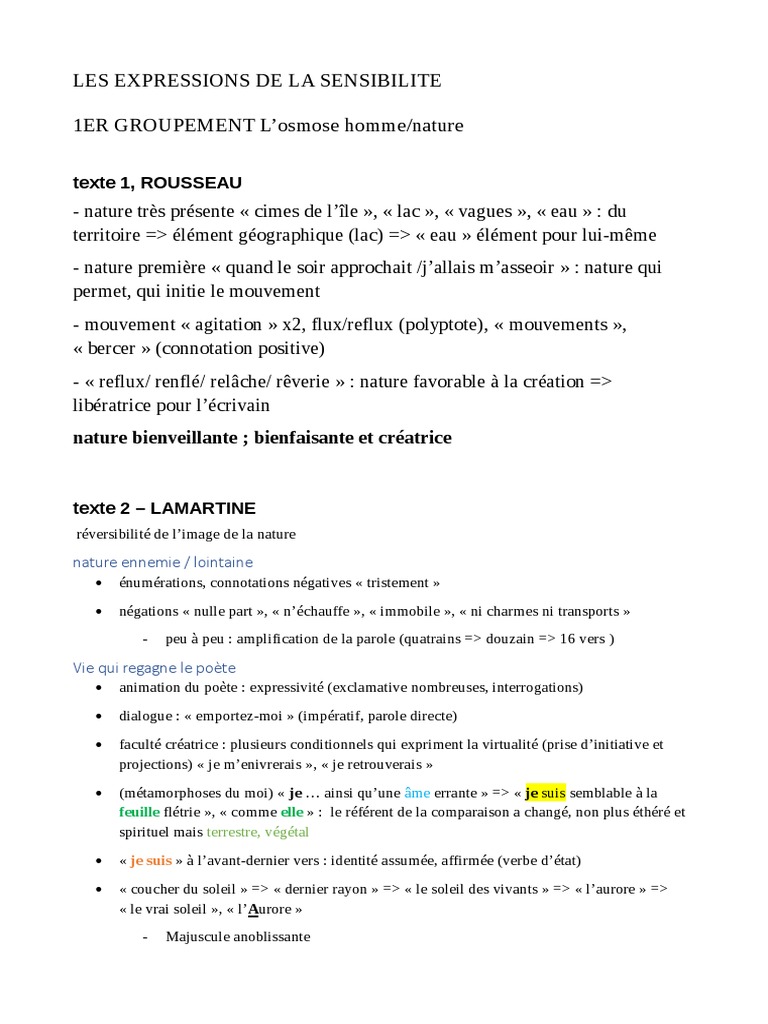 LES EXPRESSIONS DE LA SENSIBILITE

1ER GROUPEMENT L'osmose homme/nature

texte 1, ROUSSEAU

- nature très présente « cimes de l'île », « lac », « vagues », « eau » : du territoire => élément géographique (lac) => « eau » élément pour lui-même

- nature première « quand le soir approchait /j'allais m'asseoir » : nature qui permet, qui initie le mouvement

- mouvement « agitation » x2, flux/reflux (polyptote), « mouvements », « bercer » (connotation positive)

- « reflux/ renflé/ relâche/ rêverie » : nature favorable à la création => libératrice pour l'écrivain

nature bienveillante ; bienfaisante et créatrice

texte 2 – LAMARTINE

réversibilité de l'image de la nature

nature ennemie / lointaine

• énumérations, connotations négatives « tristement »

• négations « nulle part », « n'échauffe », « immobile », « ni charmes ni transports »

- peu à peu : amplification de la parole (quatrains => douzain => 16 vers )

Vie qui regagne le poète

• animation du poète : expressivité (exclamative nombreuses, interrogations)

• dialogue : « emportez-moi » (impératif, parole directe)

• faculté créatrice : plusieurs conditionnels qui expriment la virtualité (prise d'initiative et projections) « je m'enivrerais », « je retrouverais »

• (métamorphoses du moi) « je … ainsi qu'une âme errante » => « je suis semblable à la feuille flétrie », « comme elle » : le référent de la comparaison a changé, non plus éthéré et spirituel mais terrestre, végétal

• « je suis » à l'avant-dernier vers : identité assumée, affirmée (verbe d'état)

• « coucher du soleil » => « dernier rayon » => « le soleil des vivants » => « l'aurore » => « le vrai soleil », « l'Aurore »

- Majuscule anoblissante